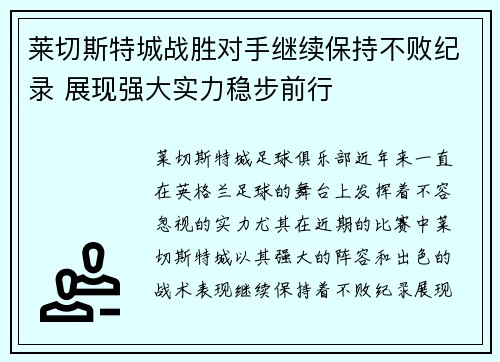 莱切斯特城战胜对手继续保持不败纪录 展现强大实力稳步前行

莱切斯特城足球俱乐部近年来一直在英格兰足球的舞台上发挥着不容忽视的实力尤其在近期的比赛中莱切斯特城以其强大的阵容和出色的战术表现继续保持着不败纪录展现